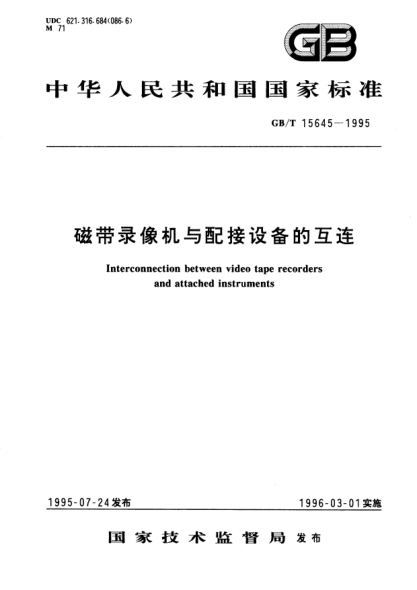 UDC 621.316.684(086.6)
M 71

GB

中华人民共和国国家标准

GB/T 15645—1995

磁带录像机与配接设备的互连

Interconnection between video tape recorders and attached instruments

1995-07-24发布

1996-03-01实施

国家技术监督局 发布